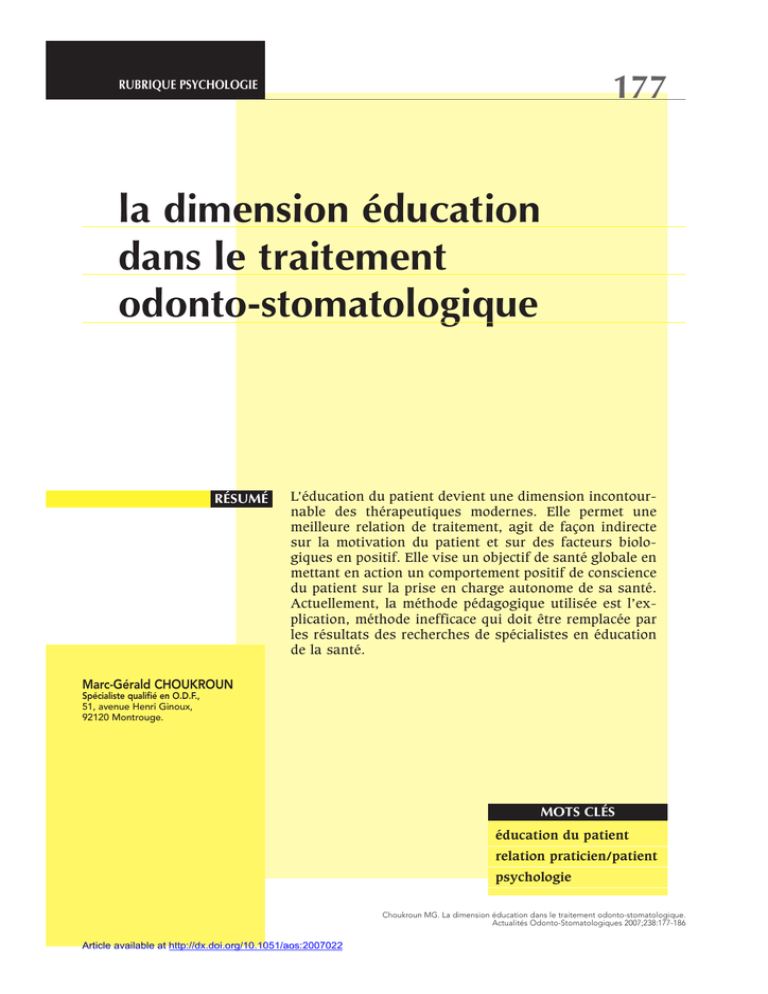 RUBRIQUE PSYCHOLOGIE

177

la dimension éducation
dans le traitement
odonto-stomatologique

RÉSUMÉ

L'éducation du patient devient une dimension incontournable des thérapeutiques modernes. Elle permet une meilleure relation de traitement, agit de façon indirecte sur la motivation du patient et sur des facteurs biologiques en positif. Elle vise un objectif de santé globale en mettant en action un comportement positif de conscience du patient sur la prise en charge autonome de sa santé. Actuellement, la méthode pédagogique utilisée est l'explication, méthode inefficace qui doit être remplacée par les résultats des recherches de spécialistes en éducation de la santé.

Marc-Gérald CHOUKROUN
Spécialiste qualifié en O.D.F.,
51, avenue Henri Ginoux,
92120 Montrouge.

MOTS CLÉS
éducation du patient
relation praticien/patient
psychologie

Choukroun MG. La dimension éducation dans le traitement odonto-stomatologique.
Actualités Odonto-Stomatologiques 2007;238:177-186

Article available at http://dx.doi.org/10.1051/aos:2007022